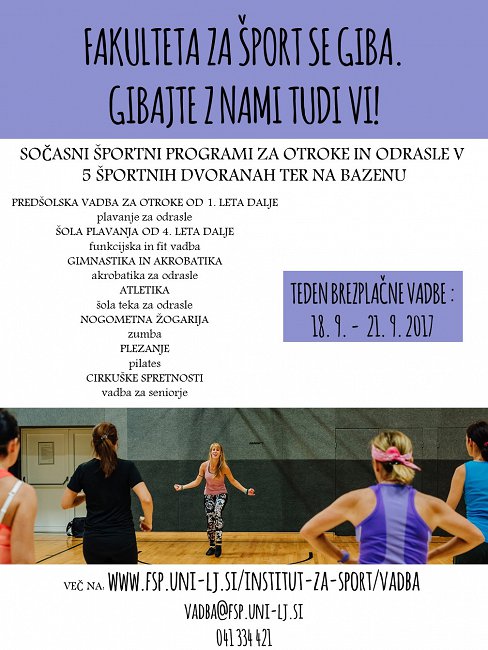 FAKULTETA ZA ŠPORT SE GIBA.
GIBAJTE Z NAMI TUDI VI!

SOČASNI ŠPORTNI PROGRAMI ZA OTROKE IN ODRASLE V 5 ŠPORTNIH DVORANAH TER NA BAZENU

PREDŠOLSKA VADBA ZA OTROKE OD 1. LETA DALJE
plavanje za odrasle
ŠOLA PLAVANJA OD 4. LETA DALJE
funkcijska in fit vadba
GIMNASTIKA IN AKROBATIKA
akrobatika za odrasle
ATLETIKA
šola teka za odrasle
NOGOMETNA ŽOGARIJA
zumba
PLEZANJE
pilates
CIRKUŠKE SPRETNOSTI
vadba za seniorje

TEDEN BREZPLAČNE VADBE :
18. 9. - 21. 9. 2017

VEČ NA: WWW.FSP.UNI-LJ.SI/INSTITUT-ZA-SPORT/VADBA
VADBA@FSP.UNI-LJ.SI
041 334 421